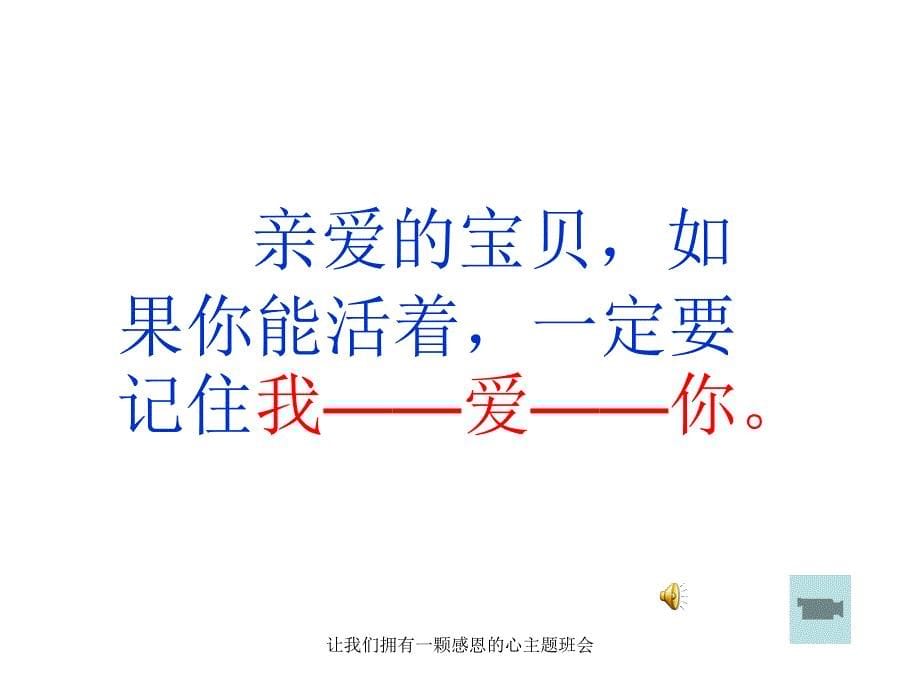 亲爱的宝贝，如果你能活着，一定要记住我——爱——你。

让我们拥有一颗感恩的心主题班会